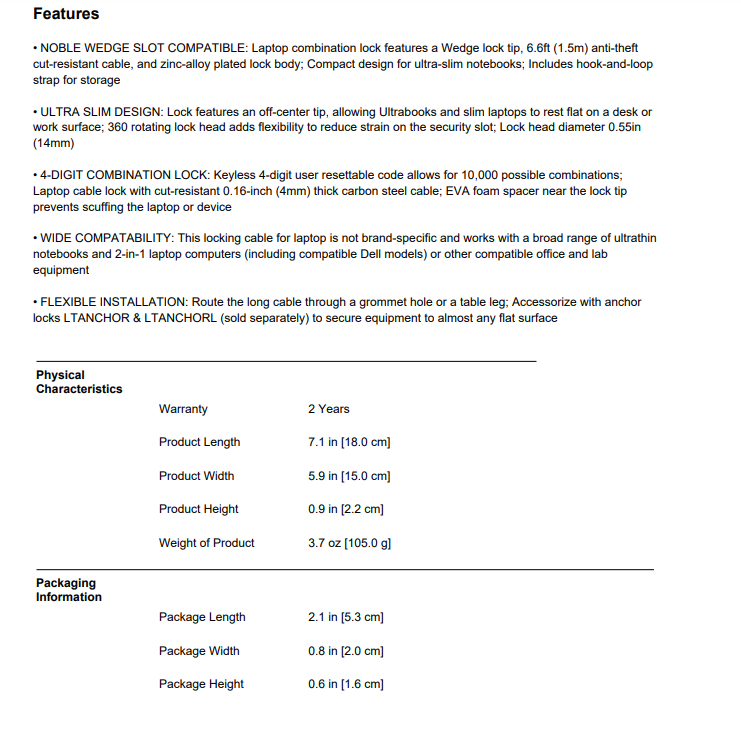 Features

• NOBLE WEDGE SLOT COMPATIBLE: Laptop combination lock features a Wedge lock tip, 6.6ft (1.5m) anti-theft cut-resistant cable, and zinc-alloy plated lock body; Compact design for ultra-slim notebooks; Includes hook-and-loop strap for storage

• ULTRA SLIM DESIGN: Lock features an off-center tip, allowing Ultrabooks and slim laptops to rest flat on a desk or work surface; 360 rotating lock head adds flexibility to reduce strain on the security slot; Lock head diameter 0.55in (14mm)

• 4-DIGIT COMBINATION LOCK: Keyless 4-digit user resettable code allows for 10,000 possible combinations; Laptop cable lock with cut-resistant 0.16-inch (4mm) thick carbon steel cable; EVA foam spacer near the lock tip prevents scuffing the laptop or device

• WIDE COMPATABILITY: This locking cable for laptop is not brand-specific and works with a broad range of ultrathin notebooks and 2-in-1 laptop computers (including compatible Dell models) or other compatible office and lab equipment

• FLEXIBLE INSTALLATION: Route the long cable through a grommet hole or a table leg; Accessorize with anchor locks LTANCHOR & LTANCHORL (sold separately) to secure equipment to almost any flat surface

Physical
Characteristics

Warranty 2 Years
Product Length 7.1 in [18.0 cm]
Product Width 5.9 in [15.0 cm]
Product Height 0.9 in [2.2 cm]
Weight of Product 3.7 oz [105.0 g]

Packaging
Information

Package Length 2.1 in [5.3 cm]
Package Width 0.8 in [2.0 cm]
Package Height 0.6 in [1.6 cm]